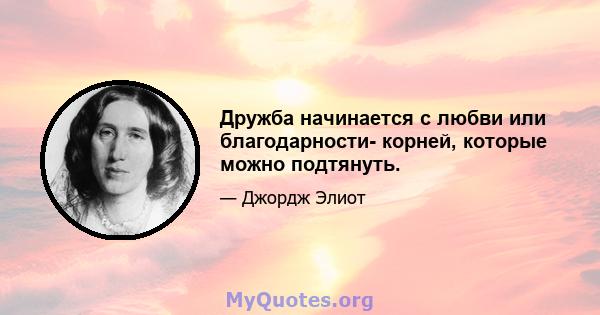 Дружба начинается с любви или благодарности- корней, которые можно подтянуть.

— Джордж Элиот

MyQuotes.org